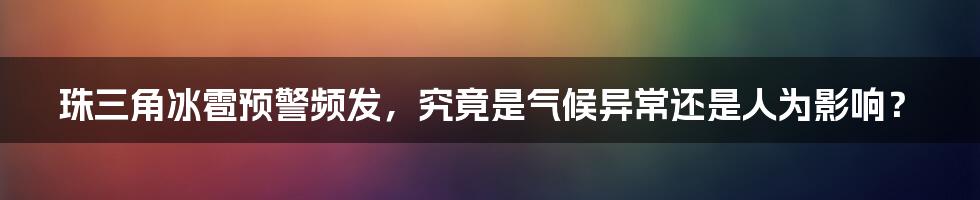 珠三角冰雹预警频发，究竟是气候异常还是人为影响？